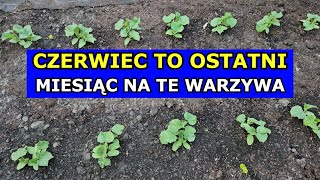 CZERWIEC TO OSTATNI
MIESIĄC NA TE WARZYWA